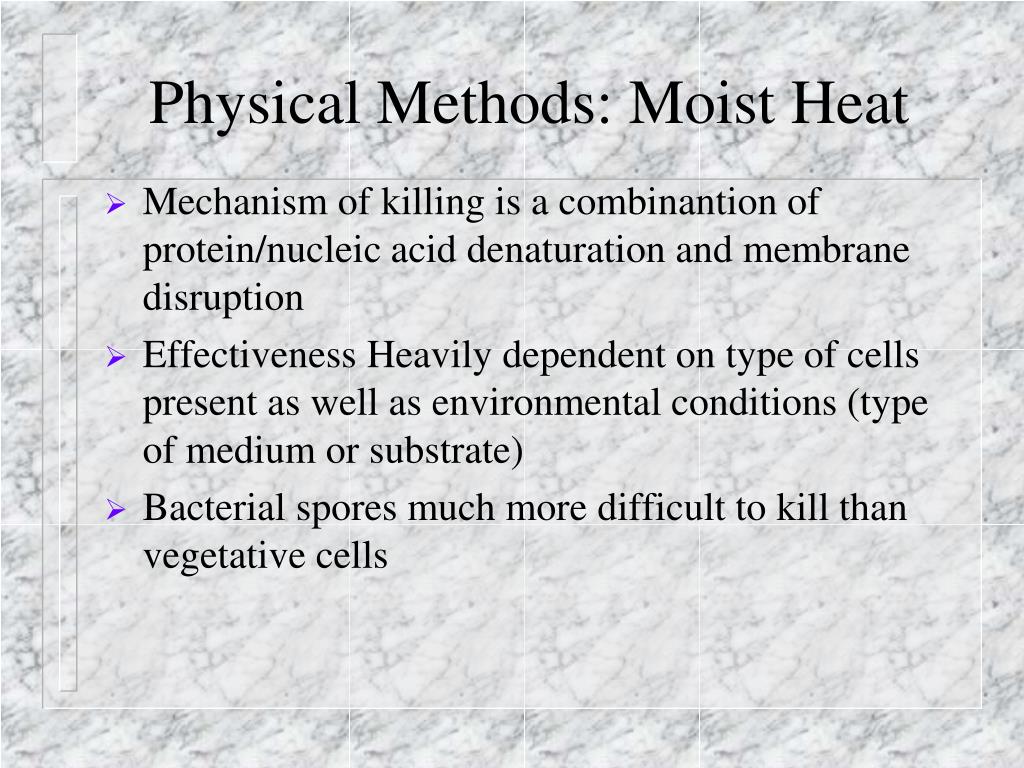 Physical Methods: Moist Heat

➢ Mechanism of killing is a combinantion of protein/nucleic acid denaturation and membrane disruption

➢ Effectiveness Heavily dependent on type of cells present as well as environmental conditions (type of medium or substrate)

➢ Bacterial spores much more difficult to kill than vegetative cells